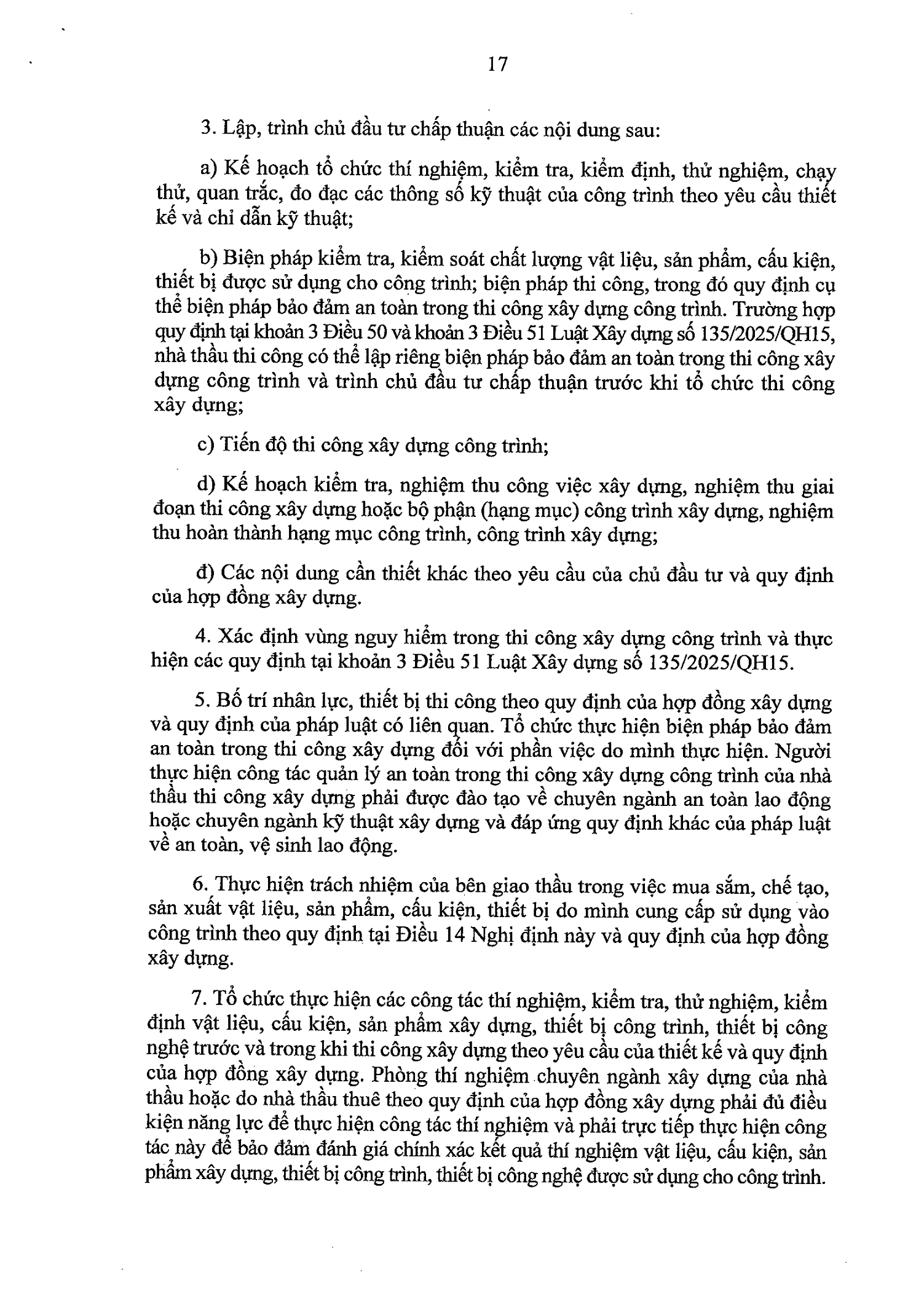 17

3. Lập, trình chủ đầu tư chấp thuận các nội dung sau:

a) Kế hoạch tổ chức thí nghiệm, kiểm tra, kiểm định, thử nghiệm, chạy thử, quan trắc, đo đạc các thông số kỹ thuật của công trình theo yêu cầu thiết kế và chỉ dẫn kỹ thuật;

b) Biện pháp kiểm tra, kiểm soát chất lượng vật liệu, sản phẩm, cấu kiện, thiết bị được sử dụng cho công trình; biện pháp thi công, trong đó quy định cụ thể biện pháp bảo đảm an toàn trong thi công xây dựng công trình. Trường hợp quy định tại khoản 3 Điều 50 và khoản 3 Điều 51 Luật Xây dựng số 135/2025/QH15, nhà thầu thi công có thể lập riêng biện pháp bảo đảm an toàn trong thi công xây dựng công trình và trình chủ đầu tư chấp thuận trước khi tổ chức thi công xây dựng;

c) Tiến độ thi công xây dựng công trình;

d) Kế hoạch kiểm tra, nghiệm thu công việc xây dựng, nghiệm thu giai đoạn thi công xây dựng hoặc bộ phận (hạng mục) công trình xây dựng, nghiệm thu hoàn thành hạng mục công trình, công trình xây dựng;

đ) Các nội dung cần thiết khác theo yêu cầu của chủ đầu tư và quy định của hợp đồng xây dựng.

4. Xác định vùng nguy hiểm trong thi công xây dựng công trình và thực hiện các quy định tại khoản 3 Điều 51 Luật Xây dựng số 135/2025/QH15.

5. Bố trí nhân lực, thiết bị thi công theo quy định của hợp đồng xây dựng và quy định của pháp luật có liên quan. Tổ chức thực hiện biện pháp bảo đảm an toàn trong thi công xây dựng đối với phần việc do mình thực hiện. Người thực hiện công tác quản lý an toàn trong thi công xây dựng công trình của nhà thầu thi công xây dựng phải được đào tạo về chuyên ngành an toàn lao động hoặc chuyên ngành kỹ thuật xây dựng và đáp ứng quy định khác của pháp luật về an toàn, vệ sinh lao động.

6. Thực hiện trách nhiệm của bên giao thầu trong việc mua sắm, chế tạo, sản xuất vật liệu, sản phẩm, cấu kiện, thiết bị do mình cung cấp sử dụng vào công trình theo quy định tại Điều 14 Nghị định này và quy định của hợp đồng xây dựng.

7. Tổ chức thực hiện các công tác thí nghiệm, kiểm tra, thử nghiệm, kiểm định vật liệu, cấu kiện, sản phẩm xây dựng, thiết bị công trình, thiết bị công nghệ trước và trong khi thi công xây dựng theo yêu cầu của thiết kế và quy định của hợp đồng xây dựng. Phòng thí nghiệm chuyên ngành xây dựng của nhà thầu hoặc do nhà thầu thuê theo quy định của hợp đồng xây dựng phải đủ điều kiện năng lực để thực hiện công tác thí nghiệm và phải trực tiếp thực hiện công tác này để bảo đảm đánh giá chính xác kết quả thí nghiệm vật liệu, cấu kiện, sản phẩm xây dựng, thiết bị công trình, thiết bị công nghệ được sử dụng cho công trình.